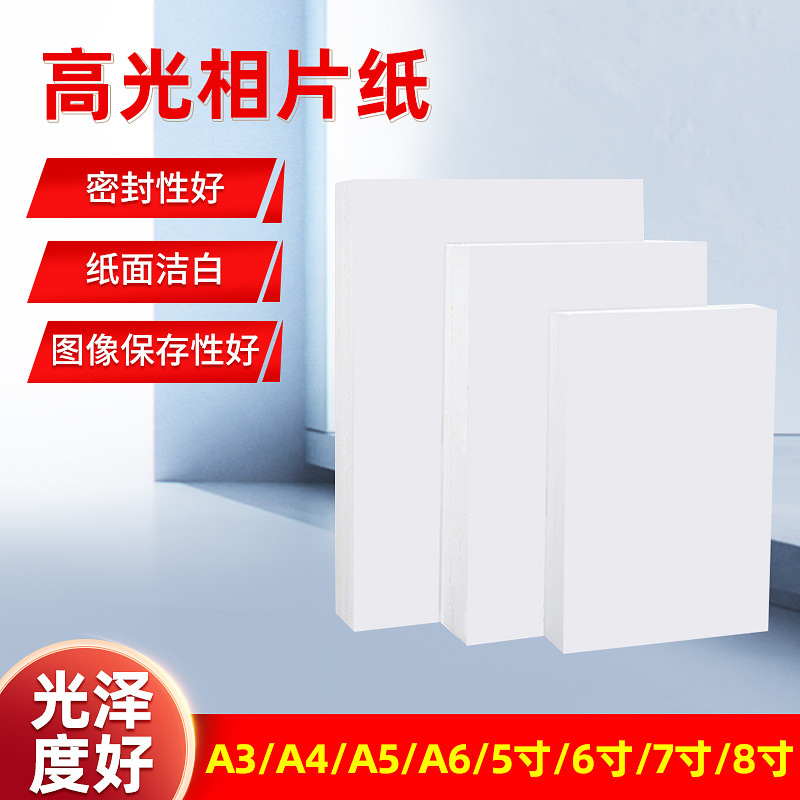 高光相片纸

密封性好

纸面洁白

图像保存性好

光泽度好

A3/A4/A5/A6/5寸/6寸/7寸/8寸